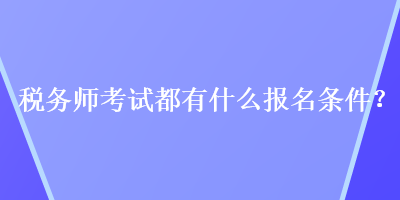 税务师考试都有什么报名条件？